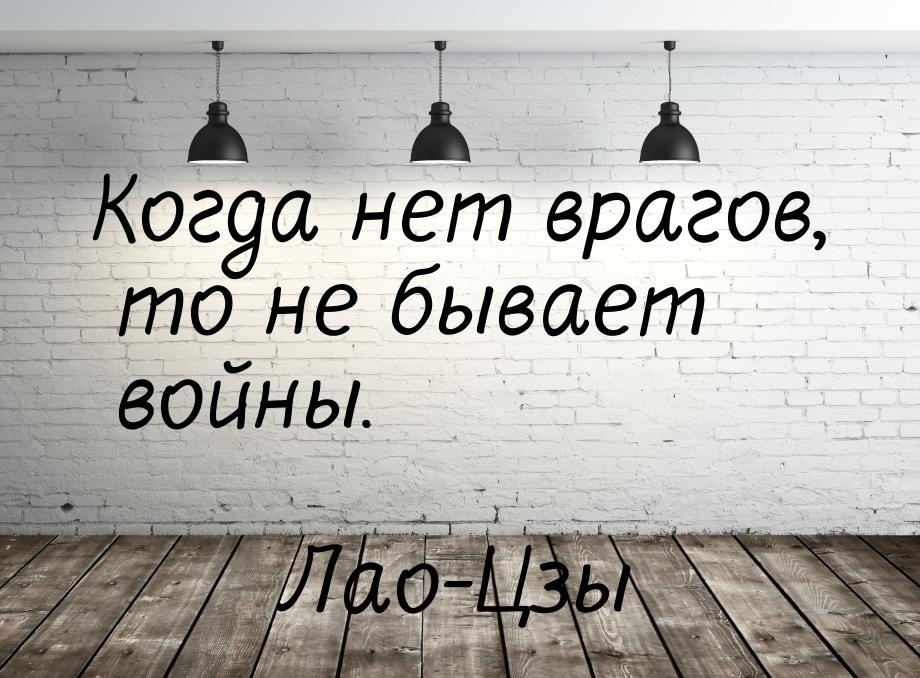 Когда нет врагов, то не бывает войны.

Лао-Цзы